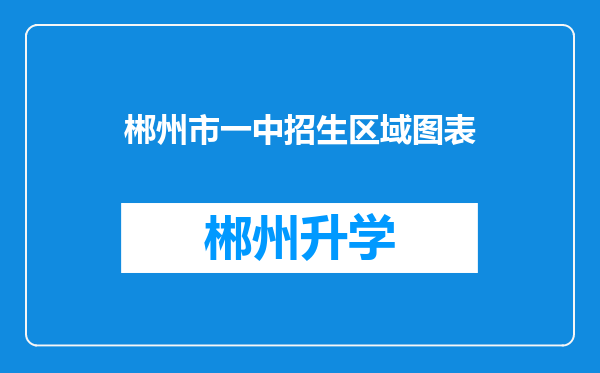 郴州市一中招生区域图表

郴州升学